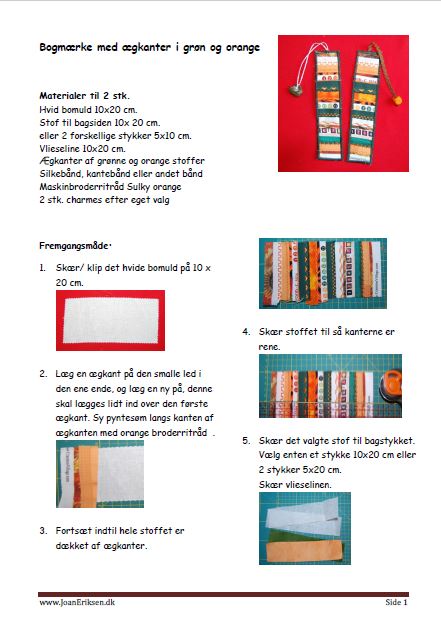 Bogmærke med ægkanter i grøn og orange

Materialer til 2 stk.
Hvid bomuld 10x20 cm.
Stof til bagsiden 10x 20 cm.
eller 2 forskellige stykker 5x10 cm.
Vlieseline 10x20 cm.
Ægkanter af grønne og orange stoffer
Silkebånd, kantebånd eller andet bånd
Maskinbroderritråd Sulky orange
2 stk. charmes efter eget valg

Fremgangsmåde·

1. Skær/ klip det hvide bomuld på 10 x 20 cm.

2. Læg en ægkant på den smalle led i den ene ende, og læg en ny på, denne skal lægges lidt ind over den første ægkant. Sy pyntesøm langs kanten af ægkanten med orange broderritråd .

3. Fortsæt indtil hele stoffet er dækket af ægkanter.

4. Skær stoffet til så kanterne er rene.

5. Skær det valgte stof til bagstykket. Vælg enten et stykke 10x20 cm eller 2 stykker 5x20 cm. Skær vlieselinen.

www.JoanEriksen.dk Side 1